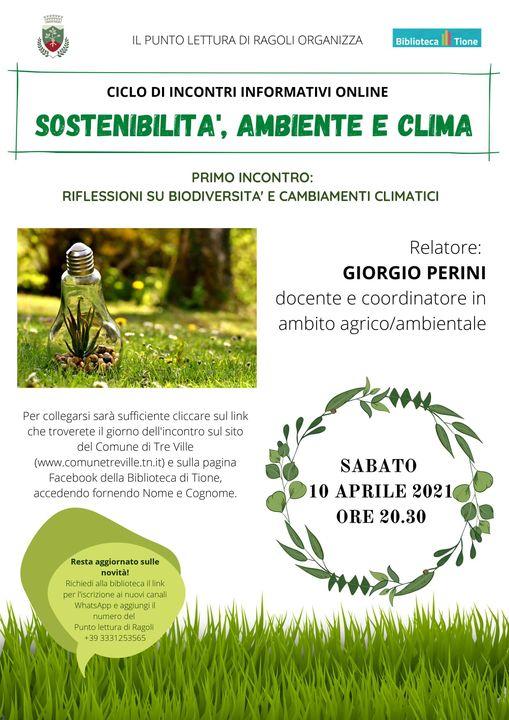 IL PUNTO LETTURA DI RAGOLI ORGANIZZA

Biblioteca Tione

CICLO DI INCONTRI INFORMATIVI ONLINE

SOSTENIBILITA', AMBIENTE E CLIMA

PRIMO INCONTRO:
RIFLESSIONI SU BIODIVERSITA' E CAMBIAMENTI CLIMATICI

Relatore:
GIORGIO PERINI
docente e coordinatore in ambito agrico/ambientale

Per collegarsi sarà sufficiente cliccare sul link che troverete il giorno dell'incontro sul sito del Comune di Tre Ville (www.comunetreville.tn.it) e sulla pagina Facebook della Biblioteca di Tione, accedendo fornendo Nome e Cognome.

SABATO
10 APRILE 2021
ORE 20.30

Resta aggiornato sulle novità!
Richiedi alla biblioteca il link per l'iscrizione ai nuovi canali WhatsApp e aggiungi il numero del Punto lettura di Ragoli +39 3331253565